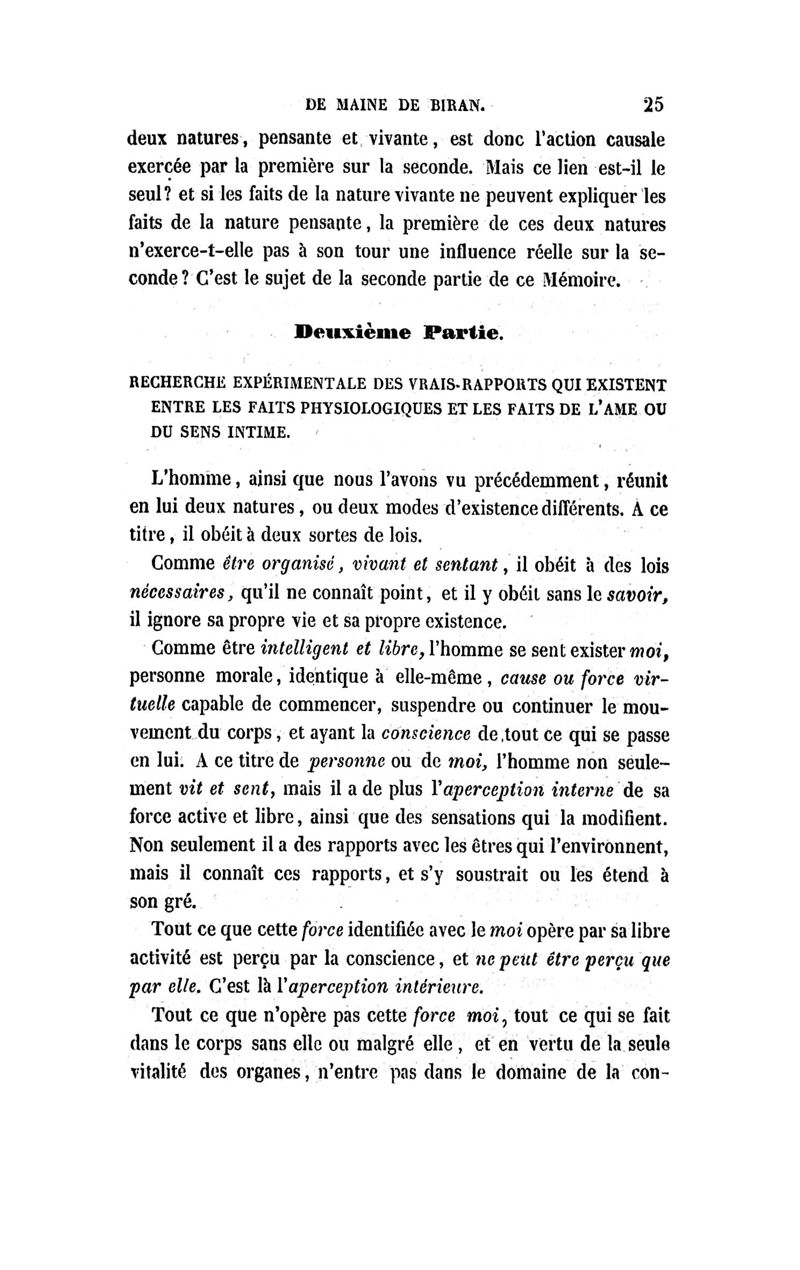 DE MAINE DE BIRAN. 25

deux natures, pensante et vivante, est donc l'action causale exercée par la première sur la seconde. Mais ce lien est-il le seul? et si les faits de la nature vivante ne peuvent expliquer les faits de la nature pensante, la première de ces deux natures n'exerce-t-elle pas à son tour une influence réelle sur la seconde? C'est le sujet de la seconde partie de ce Mémoire.

Deuxième Partie.

RECHERCHE EXPÉRIMENTALE DES VRAIS-RAPPORTS QUI EXISTENT ENTRE LES FAITS PHYSIOLOGIQUES ET LES FAITS DE L'AME OU DU SENS INTIME.

L'homme, ainsi que nous l'avons vu précédemment, réunit en lui deux natures, ou deux modes d'existence différents. A ce titre, il obéit à deux sortes de lois.

Comme être organisé, vivant et sentant, il obéit à des lois nécessaires, qu'il ne connaît point, et il y obéit sans le savoir, il ignore sa propre vie et sa propre existence.

Comme être intelligent et libre, l'homme se sent exister moi, personne morale, identique à elle-même, cause ou force virtuelle capable de commencer, suspendre ou continuer le mouvement du corps, et ayant la conscience de tout ce qui se passe en lui. A ce titre de personne ou de moi, l'homme non seulement vit et sent, mais il a de plus l'aperception interne de sa force active et libre, ainsi que des sensations qui la modifient. Non seulement il a des rapports avec les êtres qui l'environnent, mais il connaît ces rapports, et s'y soustrait ou les étend à son gré.

Tout ce que cette force identifiée avec le moi opère par sa libre activité est perçu par la conscience, et ne peut être perçu que par elle. C'est là l'aperception intérieure.

Tout ce que n'opère pas cette force moi, tout ce qui se fait dans le corps sans elle ou malgré elle, et en vertu de la seule vitalité des organes, n'entre pas dans le domaine de la con-